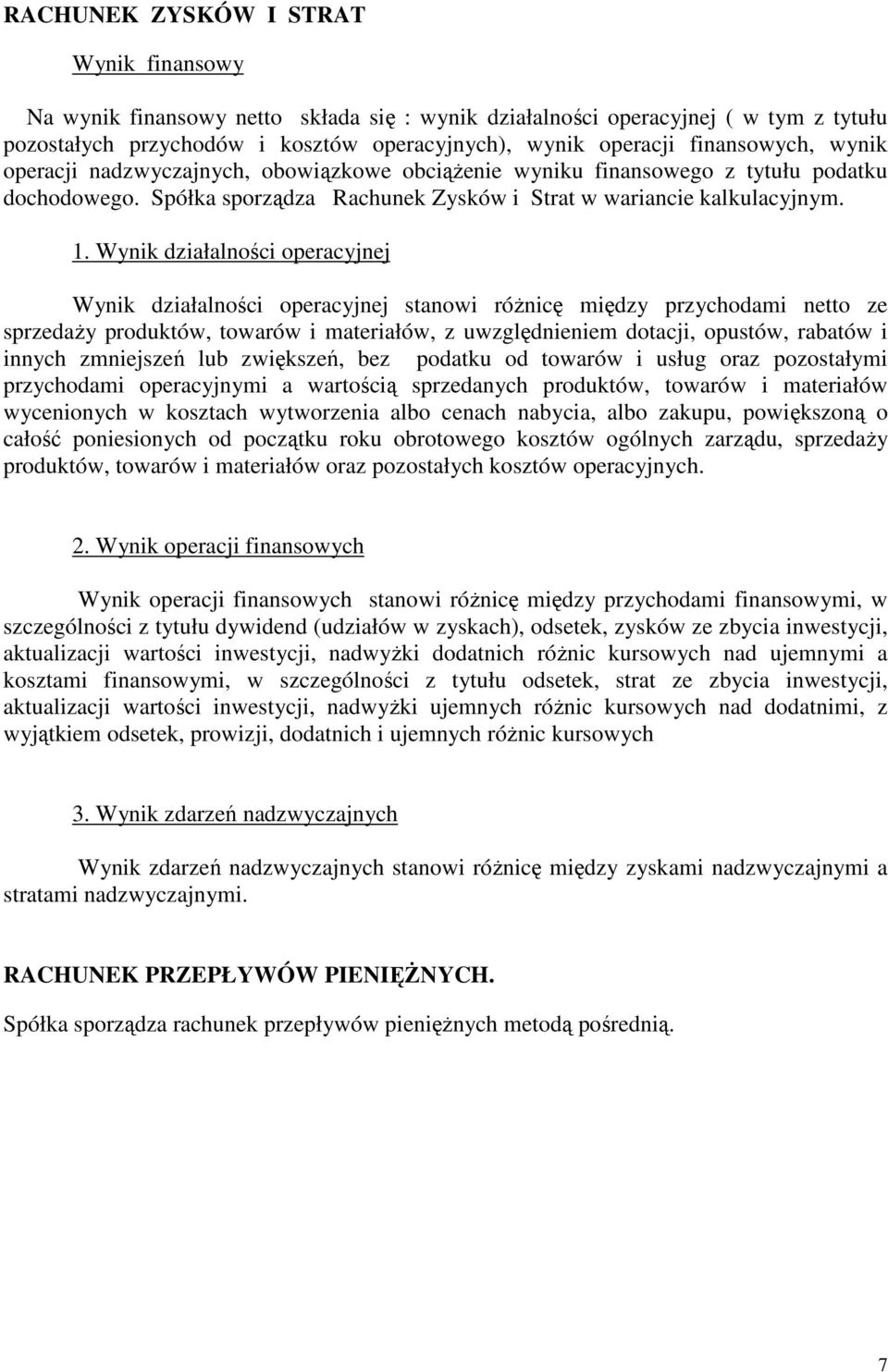 RACHUNEK ZYSKÓW I STRAT

Wynik finansowy

Na wynik finansowy netto składa się : wynik działalności operacyjnej ( w tym z tytułu pozostałych przychodów i kosztów operacyjnych), wynik operacji finansowych, wynik operacji nadzwyczajnych, obowiązkowe obciążenie wyniku finansowego z tytułu podatku dochodowego. Spółka sporządza Rachunek Zysków i Strat w wariancie kalkulacyjnym.

1. Wynik działalności operacyjnej

Wynik działalności operacyjnej stanowi różnicę między przychodami netto ze sprzedaży produktów, towarów i materiałów, z uwzględnieniem dotacji, opustów, rabatów i innych zmniejszeń lub zwiększeń, bez podatku od towarów i usług oraz pozostałymi przychodami operacyjnymi a wartością sprzedanych produktów, towarów i materiałów wycenionych w kosztach wytworzenia albo cenach nabycia, albo zakupu, powiększoną o całość poniesionych od początku roku obrotowego kosztów ogólnych zarządu, sprzedaży produktów, towarów i materiałów oraz pozostałych kosztów operacyjnych.

2. Wynik operacji finansowych

Wynik operacji finansowych stanowi różnicę między przychodami finansowymi, w szczególności z tytułu dywidend (udziałów w zyskach), odsetek, zysków ze zbycia inwestycji, aktualizacji wartości inwestycji, nadwyżki dodatnich różnic kursowych nad ujemnymi a kosztami finansowymi, w szczególności z tytułu odsetek, strat ze zbycia inwestycji, aktualizacji wartości inwestycji, nadwyżki ujemnych różnic kursowych nad dodatnimi, z wyjątkiem odsetek, prowizji, dodatnich i ujemnych różnic kursowych

3. Wynik zdarzeń nadzwyczajnych

Wynik zdarzeń nadzwyczajnych stanowi różnicę między zyskami nadzwyczajnymi a stratami nadzwyczajnymi.

RACHUNEK PRZEPŁYWÓW PIENIĘŻNYCH.

Spółka sporządza rachunek przepływów pieniężnych metodą pośrednią.

7